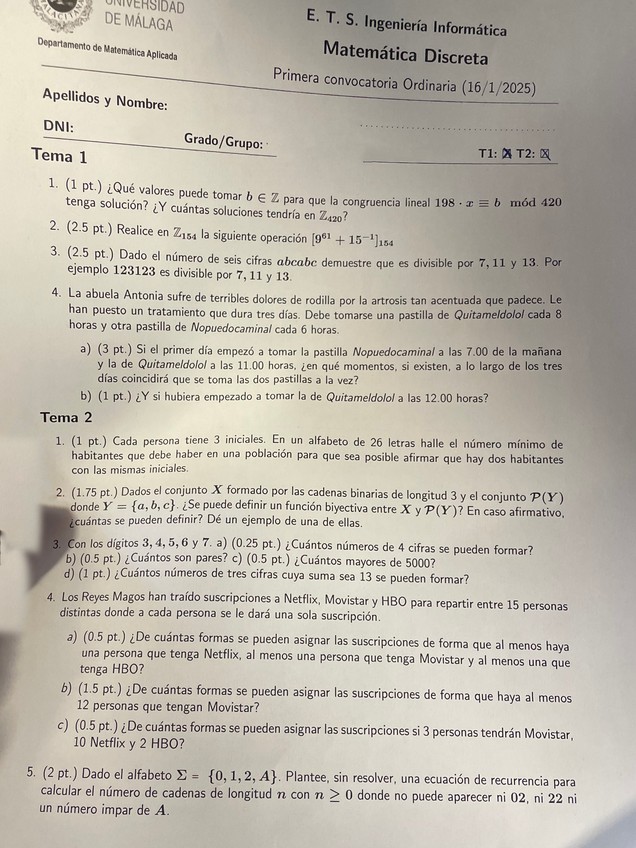 UNIVERSIDAD
DE MÁLAGA
Departamento de Matemática Aplicada

E. T. S. Ingeniería Informática
Matemática Discreta
Primera convocatoria Ordinaria (16/1/2025)

Apellidos y Nombre:
DNI:
Grado/Grupo:

Tema 1
T1: ☒ T2: ☒

1. (1 pt.) ¿Qué valores puede tomar $b \in \mathbb{Z}$ para que la congruencia lineal $198 \cdot x \equiv b \mod 420$ tenga solución? ¿Y cuántas soluciones tendría en $\mathbb{Z}_{420}$?

2. (2.5 pt.) Realice en $\mathbb{Z}_{154}$ la siguiente operación $[9^{61} + 15^{-1}]_{154}$

3. (2.5 pt.) Dado el número de seis cifras $abcabc$ demuestre que es divisible por $7, 11$ y $13$. Por ejemplo $123123$ es divisible por $7, 11$ y $13$.

4. La abuela Antonia sufre de terribles dolores de rodilla por la artrosis tan acentuada que padece. Le han puesto un tratamiento que dura tres días. Debe tomarse una pastilla de Quitameldolol cada 8 horas y otra pastilla de Nopuedocaminal cada 6 horas.

a) (3 pt.) Si el primer día empezó a tomar la pastilla Nopuedocaminal a las 7.00 de la mañana y la de Quitameldolol a las 11.00 horas, ¿en qué momentos, si existen, a lo largo de los tres días coincidirá que se toma las dos pastillas a la vez?

b) (1 pt.) ¿Y si hubiera empezado a tomar la de Quitameldolol a las 12.00 horas?

Tema 2

1. (1 pt.) Cada persona tiene 3 iniciales. En un alfabeto de 26 letras halle el número mínimo de habitantes que debe haber en una población para que sea posible afirmar que hay dos habitantes con las mismas iniciales.

2. (1.75 pt.) Dados el conjunto $X$ formado por las cadenas binarias de longitud 3 y el conjunto $\mathcal{P}(Y)$ donde $Y = \{a, b, c\}$. ¿Se puede definir un función biyectiva entre $X$ y $\mathcal{P}(Y)$? En caso afirmativo, ¿cuántas se pueden definir? Dé un ejemplo de una de ellas.

3. Con los dígitos $3, 4, 5, 6$ y $7$. a) (0.25 pt.) ¿Cuántos números de 4 cifras se pueden formar?
b) (0.5 pt.) ¿Cuántos son pares? c) (0.5 pt.) ¿Cuántos mayores de 5000?
d) (1 pt.) ¿Cuántos números de tres cifras cuya suma sea 13 se pueden formar?

4. Los Reyes Magos han traído suscripciones a Netflix, Movistar y HBO para repartir entre 15 personas distintas donde a cada persona se le dará una sola suscripción.

a) (0.5 pt.) ¿De cuántas formas se pueden asignar las suscripciones de forma que al menos haya una persona que tenga Netflix, al menos una persona que tenga Movistar y al menos una que tenga HBO?

b) (1.5 pt.) ¿De cuántas formas se pueden asignar las suscripciones de forma que haya al menos 12 personas que tengan Movistar?

c) (0.5 pt.) ¿De cuántas formas se pueden asignar las suscripciones si 3 personas tendrán Movistar, 10 Netflix y 2 HBO?

5. (2 pt.) Dado el alfabeto $\Sigma = \{0, 1, 2, A\}$. Plantee, sin resolver, una ecuación de recurrencia para calcular el número de cadenas de longitud $n$ con $n \geq 0$ donde no puede aparecer ni $02$, ni $22$ ni un número impar de $A$.